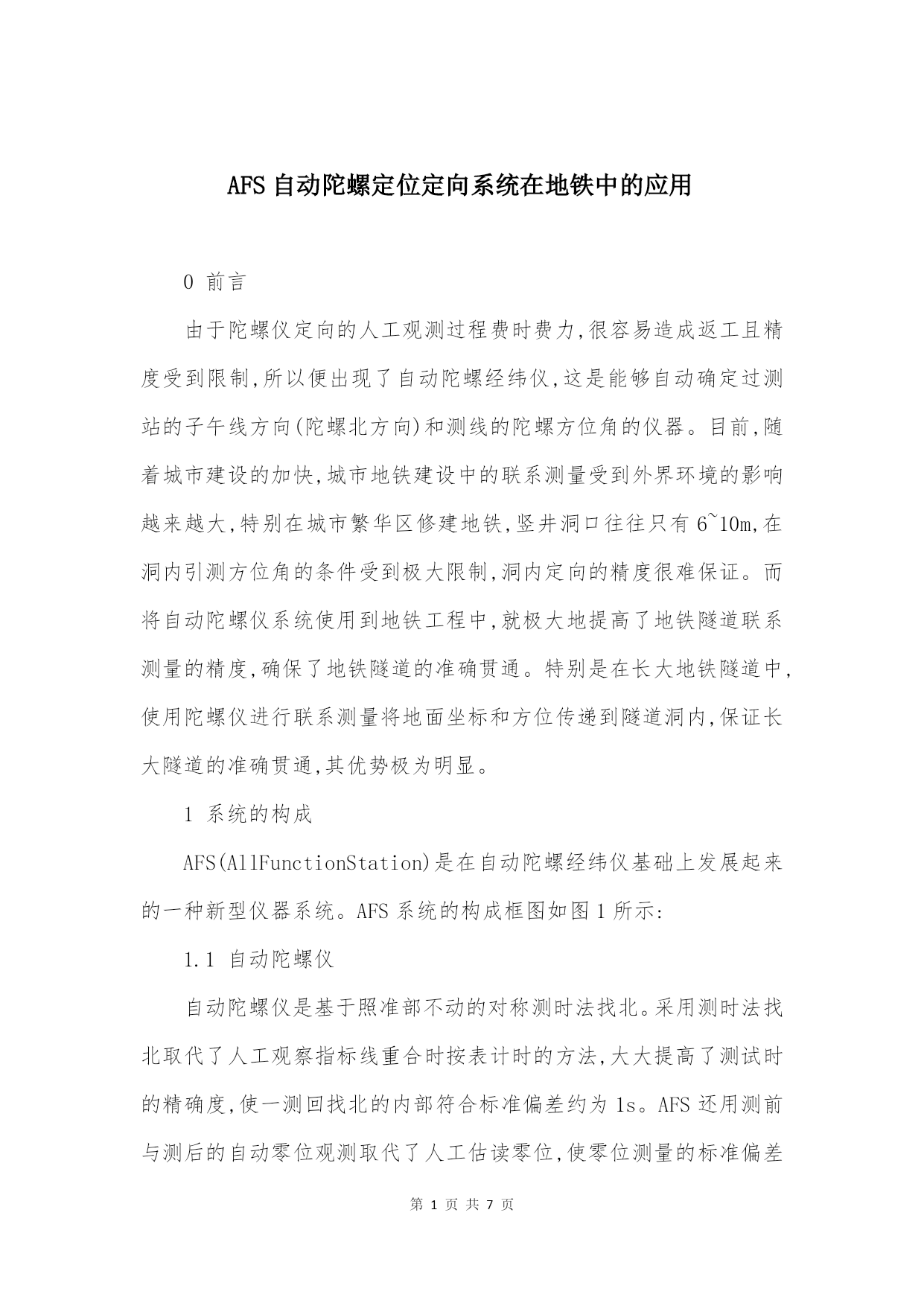 AFS 自动陀螺定位定向系统在地铁中的应用

0 前言

由于陀螺仪定向的人工观测过程费时费力,很容易造成返工且精度受到限制,所以便出现了自动陀螺经纬仪,这是能够自动确定过测站的子午线方向(陀螺北方向)和测线的陀螺方位角的仪器。目前,随着城市建设的加快,城市地铁建设中的联系测量受到外界环境的影响越来越大,特别在城市繁华区修建地铁,竖井洞口往往只有 6~10m,在洞内引测方位角的条件受到极大限制,洞内定向的精度很难保证。而将自动陀螺仪系统使用到地铁工程中,就极大地提高了地铁隧道联系测量的精度,确保了地铁隧道的准确贯通。特别是在长大地铁隧道中,使用陀螺仪进行联系测量将地面坐标和方位传递到隧道洞内,保证长大隧道的准确贯通,其优势极为明显。

1 系统的构成

AFS(AllFunctionStation)是在自动陀螺经纬仪基础上发展起来的一种新型仪器系统。AFS 系统的构成框图如图 1 所示:

1.1 自动陀螺仪

自动陀螺仪是基于照准部不动的对称测时法找北。采用测时法找北取代了人工观察指标线重合时按表计时的方法,大大提高了测试时的精确度,使一测回找北的内部符合标准偏差约为 1s。AFS 还用测前与测后的自动零位观测取代了人工估读零位,使零位测量的标准偏差

第 1 页 共 7 页